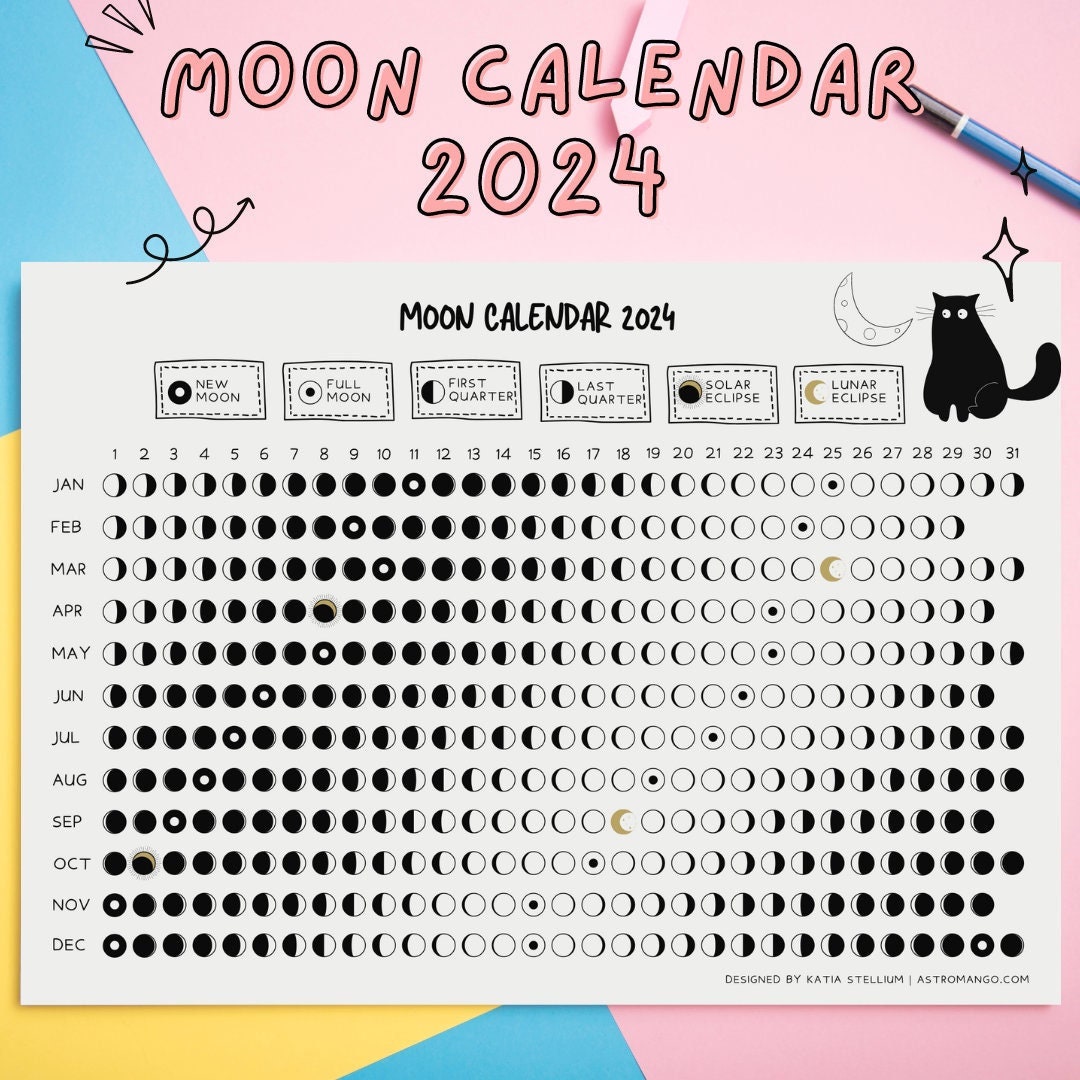 MOON CALENDAR 2024

MOON CALENDAR 2024

NEW MOON
FULL MOON
FIRST QUARTER
LAST QUARTER
SOLAR ECLIPSE
LUNAR ECLIPSE

1 2 3 4 5 6 7 8 9 10 11 12 13 14 15 16 17 18 19 20 21 22 23 24 25 26 27 28 29 30 31

JAN
FEB
MAR
APR
MAY
JUN
JUL
AUG
SEP
OCT
NOV
DEC

DESIGNED BY KATIA STELLIUM | ASTROMANGO.COM